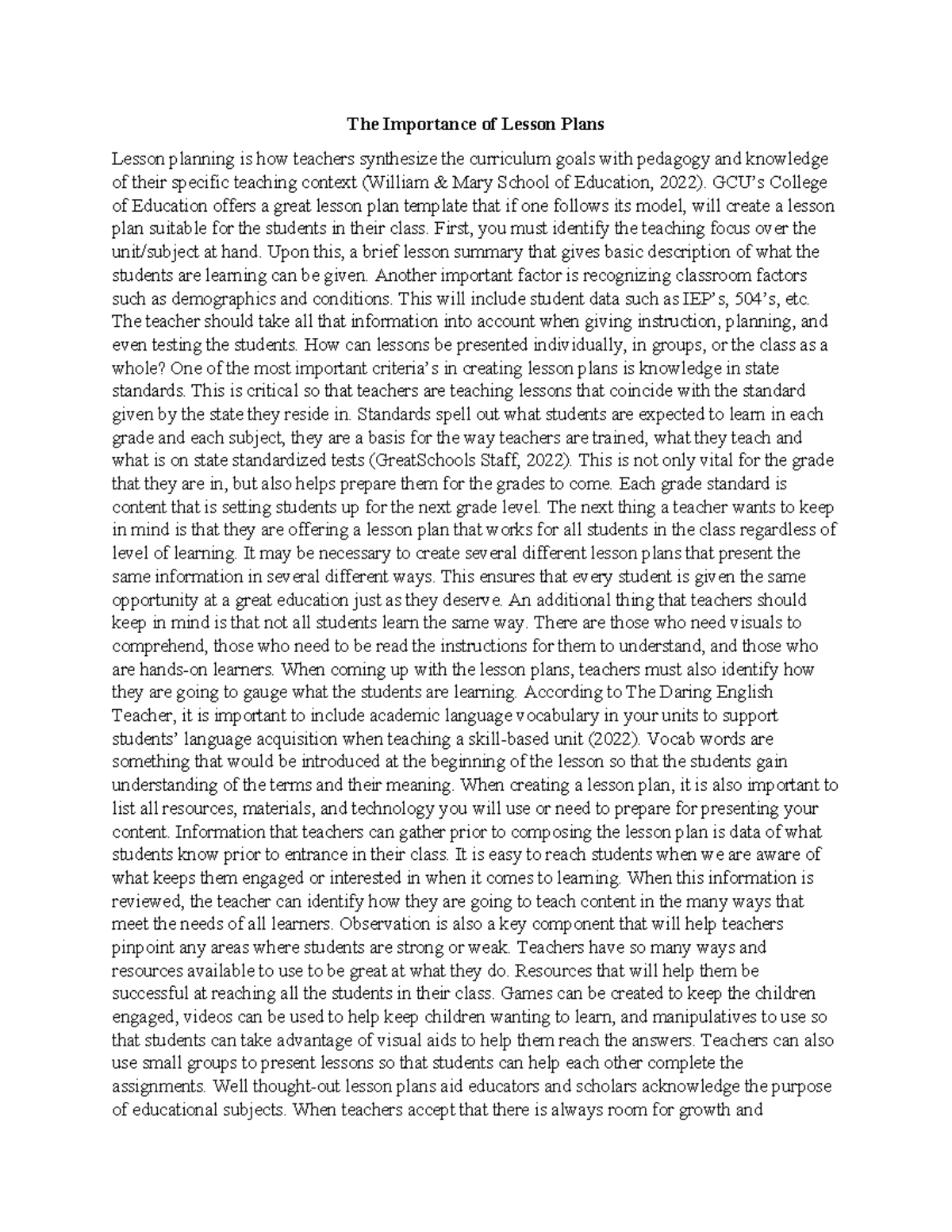 The Importance of Lesson Plans

Lesson planning is how teachers synthesize the curriculum goals with pedagogy and knowledge of their specific teaching context (William & Mary School of Education, 2022). GCU's College of Education offers a great lesson plan template that if one follows its model, will create a lesson plan suitable for the students in their class. First, you must identify the teaching focus over the unit/subject at hand. Upon this, a brief lesson summary that gives basic description of what the students are learning can be given. Another important factor is recognizing classroom factors such as demographics and conditions. This will include student data such as IEP's, 504's, etc. The teacher should take all that information into account when giving instruction, planning, and even testing the students. How can lessons be presented individually, in groups, or the class as a whole? One of the most important criteria's in creating lesson plans is knowledge in state standards. This is critical so that teachers are teaching lessons that coincide with the standard given by the state they reside in. Standards spell out what students are expected to learn in each grade and each subject, they are a basis for the way teachers are trained, what they teach and what is on state standardized tests (GreatSchools Staff, 2022). This is not only vital for the grade that they are in, but also helps prepare them for the grades to come. Each grade standard is content that is setting students up for the next grade level. The next thing a teacher wants to keep in mind is that they are offering a lesson plan that works for all students in the class regardless of level of learning. It may be necessary to create several different lesson plans that present the same information in several different ways. This ensures that every student is given the same opportunity at a great education just as they deserve. An additional thing that teachers should keep in mind is that not all students learn the same way. There are those who need visuals to comprehend, those who need to be read the instructions for them to understand, and those who are hands-on learners. When coming up with the lesson plans, teachers must also identify how they are going to gauge what the students are learning. According to The Daring English Teacher, it is important to include academic language vocabulary in your units to support students' language acquisition when teaching a skill-based unit (2022). Vocab words are something that would be introduced at the beginning of the lesson so that the students gain understanding of the terms and their meaning. When creating a lesson plan, it is also important to list all resources, materials, and technology you will use or need to prepare for presenting your content. Information that teachers can gather prior to composing the lesson plan is data of what students know prior to entrance in their class. It is easy to reach students when we are aware of what keeps them engaged or interested in when it comes to learning. When this information is reviewed, the teacher can identify how they are going to teach content in the many ways that meet the needs of all learners. Observation is also a key component that will help teachers pinpoint any areas where students are strong or weak. Teachers have so many ways and resources available to use to be great at what they do. Resources that will help them be successful at reaching all the students in their class. Games can be created to keep the children engaged, videos can be used to help keep children wanting to learn, and manipulatives to use so that students can take advantage of visual aids to help them reach the answers. Teachers can also use small groups to present lessons so that students can help each other complete the assignments. Well thought-out lesson plans aid educators and scholars acknowledge the purpose of educational subjects. When teachers accept that there is always room for growth and